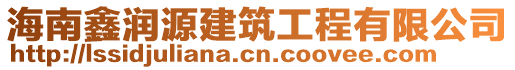 海南鑫润源建筑工程有限公司
http://lssidjuliana.cn.coovee.com